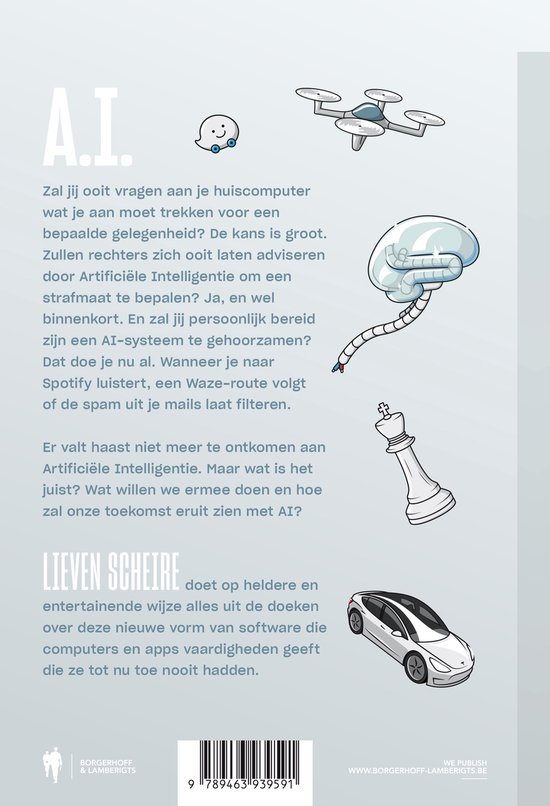 A.I.

Zal jij ooit vragen aan je huiscomputer wat je aan moet trekken voor een bepaalde gelegenheid? De kans is groot. Zullen rechters zich ooit laten adviseren door Artificiële Intelligentie om een strafmaat te bepalen? Ja, en wel binnenkort. En zal jij persoonlijk bereid zijn een AI-systeem te gehoorzamen? Dat doe je nu al. Wanneer je naar Spotify luistert, een Waze-route volgt of de spam uit je mails laat filteren.

Er valt haast niet meer te ontkomen aan Artificiële Intelligentie. Maar wat is het juist? Wat willen we ermee doen en hoe zal onze toekomst eruit zien met AI?

LIEVEN SCHEIRE doet op heldere en entertainende wijze alles uit de doeken over deze nieuwe vorm van software die computers en apps vaardigheden geeft die ze tot nu toe nooit hadden.

BORGERHOFF & LAMBERIGTS

9 789463 939591

WE PUBLISH
WWW.BORGERHOFF-LAMBERIGTS.BE